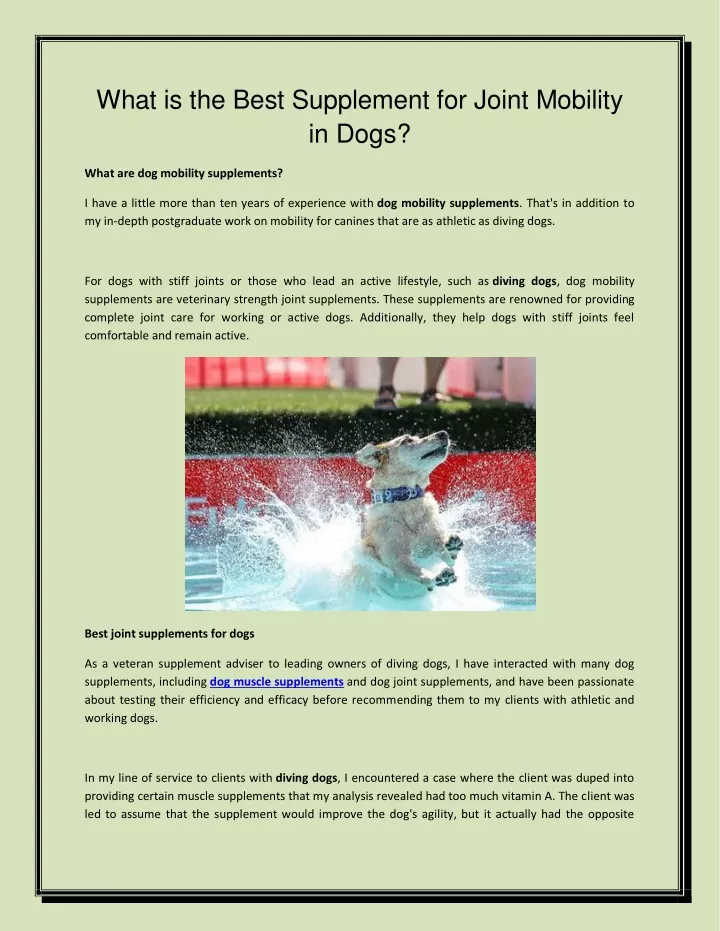 What is the Best Supplement for Joint Mobility in Dogs?

What are dog mobility supplements?

I have a little more than ten years of experience with dog mobility supplements. That's in addition to my in-depth postgraduate work on mobility for canines that are as athletic as diving dogs.

For dogs with stiff joints or those who lead an active lifestyle, such as diving dogs, dog mobility supplements are veterinary strength joint supplements. These supplements are renowned for providing complete joint care for working or active dogs. Additionally, they help dogs with stiff joints feel comfortable and remain active.

Best joint supplements for dogs

As a veteran supplement adviser to leading owners of diving dogs, I have interacted with many dog supplements, including dog muscle supplements and dog joint supplements, and have been passionate about testing their efficiency and efficacy before recommending them to my clients with athletic and working dogs.

In my line of service to clients with diving dogs, I encountered a case where the client was duped into providing certain muscle supplements that my analysis revealed had too much vitamin A. The client was led to assume that the supplement would improve the dog's agility, but it actually had the opposite